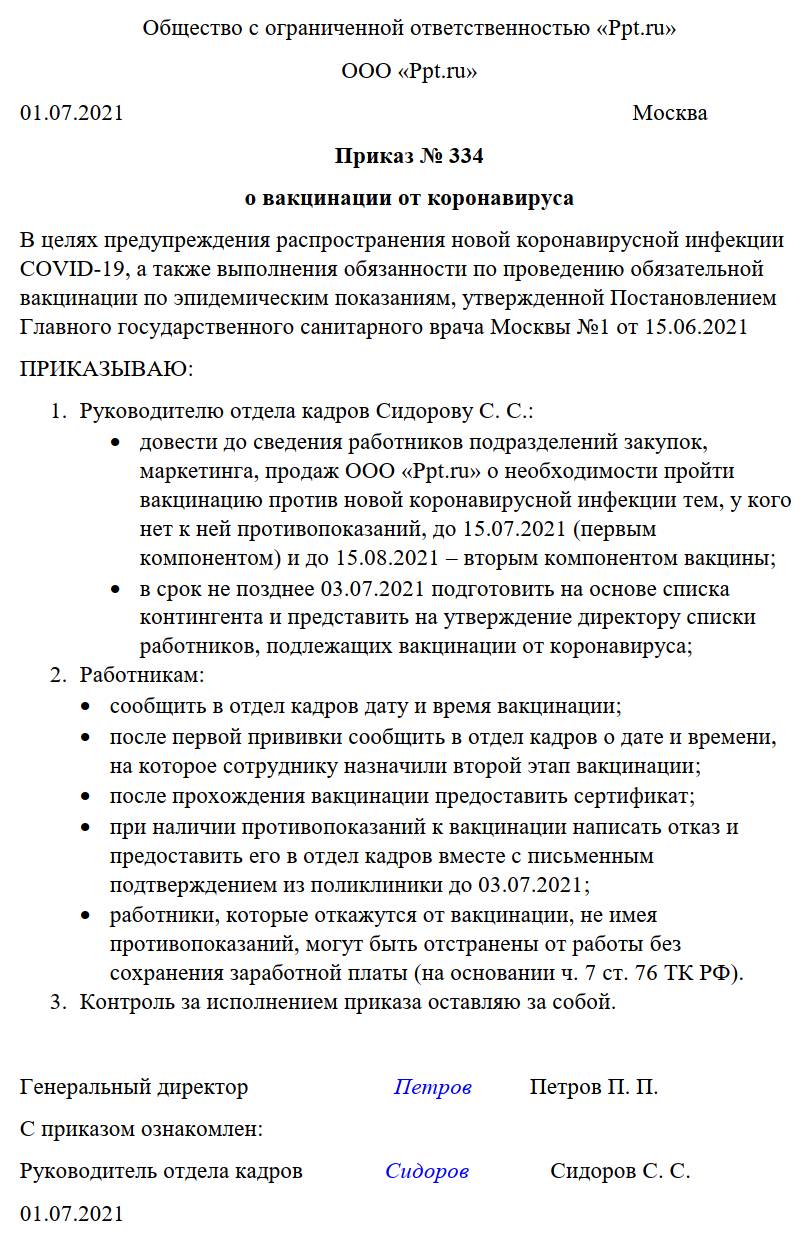 Общество с ограниченной ответственностью «Ppt.ru»

ООО «Ppt.ru»

01.07.2021 Москва

Приказ № 334

о вакцинации от коронавируса

В целях предупреждения распространения новой коронавирусной инфекции COVID-19, а также выполнения обязанности по проведению обязательной вакцинации по эпидемическим показаниям, утвержденной Постановлением Главного государственного санитарного врача Москвы №1 от 15.06.2021

ПРИКАЗЫВАЮ:

1. Руководителю отдела кадров Сидорову С. С.:
• довести до сведения работников подразделений закупок, маркетинга, продаж ООО «Ppt.ru» о необходимости пройти вакцинацию против новой коронавирусной инфекции тем, у кого нет к ней противопоказаний, до 15.07.2021 (первым компонентом) и до 15.08.2021 – вторым компонентом вакцины;
• в срок не позднее 03.07.2021 подготовить на основе списка контингента и представить на утверждение директору списки работников, подлежащих вакцинации от коронавируса;
2. Работникам:
• сообщить в отдел кадров дату и время вакцинации;
• после первой прививки сообщить в отдел кадров о дате и времени, на которое сотруднику назначили второй этап вакцинации;
• после прохождения вакцинации предоставить сертификат;
• при наличии противопоказаний к вакцинации написать отказ и предоставить его в отдел кадров вместе с письменным подтверждением из поликлиники до 03.07.2021;
• работники, которые откажутся от вакцинации, не имея противопоказаний, могут быть отстранены от работы без сохранения заработной платы (на основании ч. 7 ст. 76 ТК РФ).
3. Контроль за исполнением приказа оставляю за собой.

Генеральный директор Петров Петров П. П.

С приказом ознакомлен:

Руководитель отдела кадров Сидоров Сидоров С. С.

01.07.2021